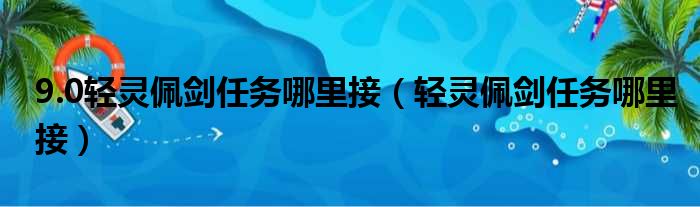 9.0轻灵佩剑任务哪里接（轻灵佩剑任务哪里接）